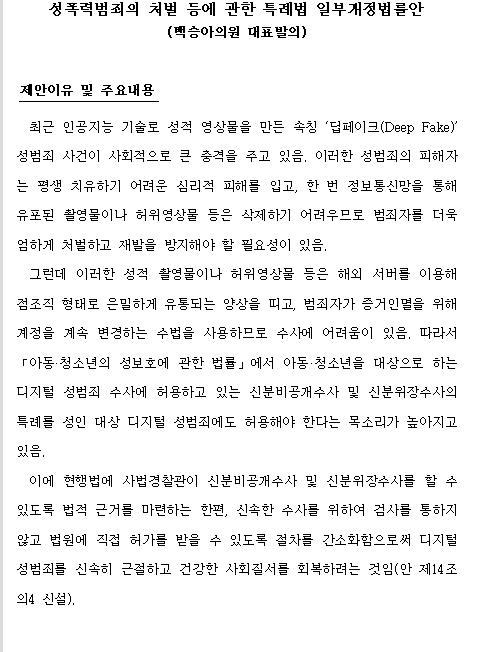 성폭력범죄의 처벌 등에 관한 특례법 일부개정법률안
(백승아의원 대표발의)

제안이유 및 주요내용

최근 인공지능 기술로 성적 영상물을 만든 속칭 '딥페이크(Deep Fake)' 성범죄 사건이 사회적으로 큰 충격을 주고 있음. 이러한 성범죄의 피해자는 평생 치유하기 어려운 심리적 피해를 입고, 한 번 정보통신망을 통해 유포된 촬영물이나 허위영상물 등은 삭제하기 어려우므로 범죄자를 더욱 엄하게 처벌하고 재발을 방지해야 할 필요성이 있음.

그런데 이러한 성적 촬영물이나 허위영상물 등은 해외 서버를 이용해 점조직 형태로 은밀하게 유통되는 양상을 띠고, 범죄자가 증거인멸을 위해 계정을 계속 변경하는 수법을 사용하므로 수사에 어려움이 있음. 따라서 「아동·청소년의 성보호에 관한 법률」에서 아동·청소년을 대상으로 하는 디지털 성범죄 수사에 허용하고 있는 신분비공개수사 및 신분위장수사의 특례를 성인 대상 디지털 성범죄에도 허용해야 한다는 목소리가 높아지고 있음.

이에 현행법에 사법경찰관이 신분비공개수사 및 신분위장수사를 할 수 있도록 법적 근거를 마련하는 한편, 신속한 수사를 위하여 검사를 통하지 않고 법원에 직접 허가를 받을 수 있도록 절차를 간소화함으로써 디지털 성범죄를 신속히 근절하고 건강한 사회질서를 회복하려는 것임(안 제14조의4 신설).